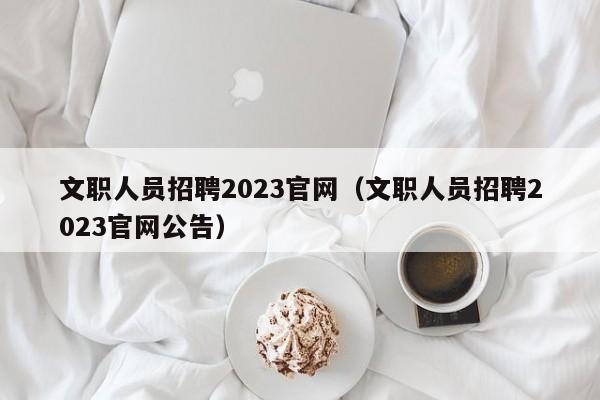 文职人员招聘2023官网（文职人员招聘2023官网公告）